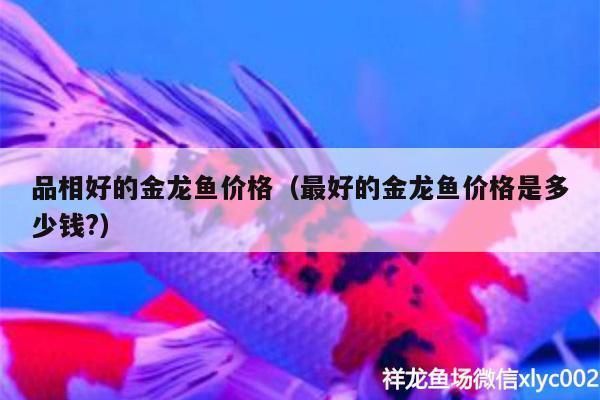 品相好的金龙鱼价格（最好的金龙鱼价格是多少钱?）

祥龙鱼场微信xlyc002